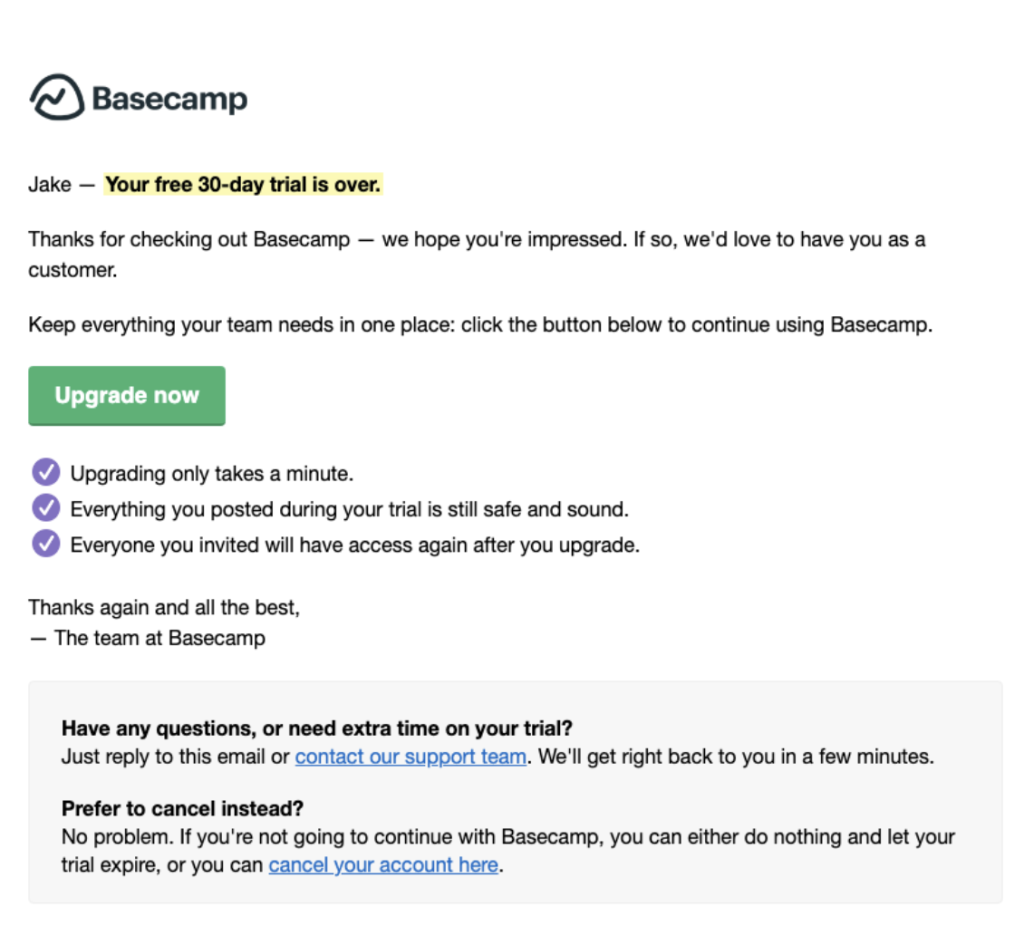 Basecamp

Jake — Your free 30-day trial is over.

Thanks for checking out Basecamp — we hope you're impressed. If so, we'd love to have you as a customer.

Keep everything your team needs in one place: click the button below to continue using Basecamp.

Upgrade now

Upgrading only takes a minute.
Everything you posted during your trial is still safe and sound.
Everyone you invited will have access again after you upgrade.

Thanks again and all the best,
— The team at Basecamp

Have any questions, or need extra time on your trial?
Just reply to this email or contact our support team. We'll get right back to you in a few minutes.

Prefer to cancel instead?
No problem. If you're not going to continue with Basecamp, you can either do nothing and let your trial expire, or you can cancel your account here.